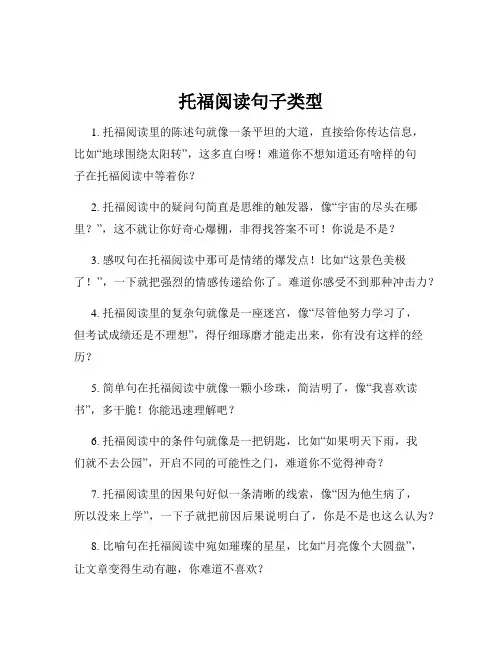 托福阅读句子类型

1. 托福阅读里的陈述句就像一条平坦的大道，直接给你传达信息，比如“地球围绕太阳转”，这多直白呀！难道你不想知道还有啥样的句子在托福阅读中等着你？

2. 托福阅读中的疑问句简直是思维的触发器，像“宇宙的尽头在哪里？”，这不就让你好奇心爆棚，非得找答案不可！你说是不是？

3. 感叹句在托福阅读中那可是情绪的爆发点！比如“这景色美极了！”，一下就把强烈的情感传递给你了。难道你感受不到那种冲击力？

4. 托福阅读里的复杂句就像是一座迷宫，像“尽管他努力学习了，但考试成绩还是不理想”，得仔细琢磨才能走出来，你有没有这样的经历？

5. 简单句在托福阅读中就像一颗小珍珠，简洁明了，像“我喜欢读书”，多干脆！你能迅速理解吧？

6. 托福阅读中的条件句就像是一把钥匙，比如“如果明天下雨，我们就不去公园”，开启不同的可能性之门，难道你不觉得神奇？

7. 托福阅读里的因果句好似一条清晰的线索，像“因为他生病了，所以没来上学”，一下子就把前因后果说明白了，你是不是也这么认为？

8. 比喻句在托福阅读中宛如璀璨的星星，比如“月亮像个大圆盘”，让文章变得生动有趣，你难道不喜欢？